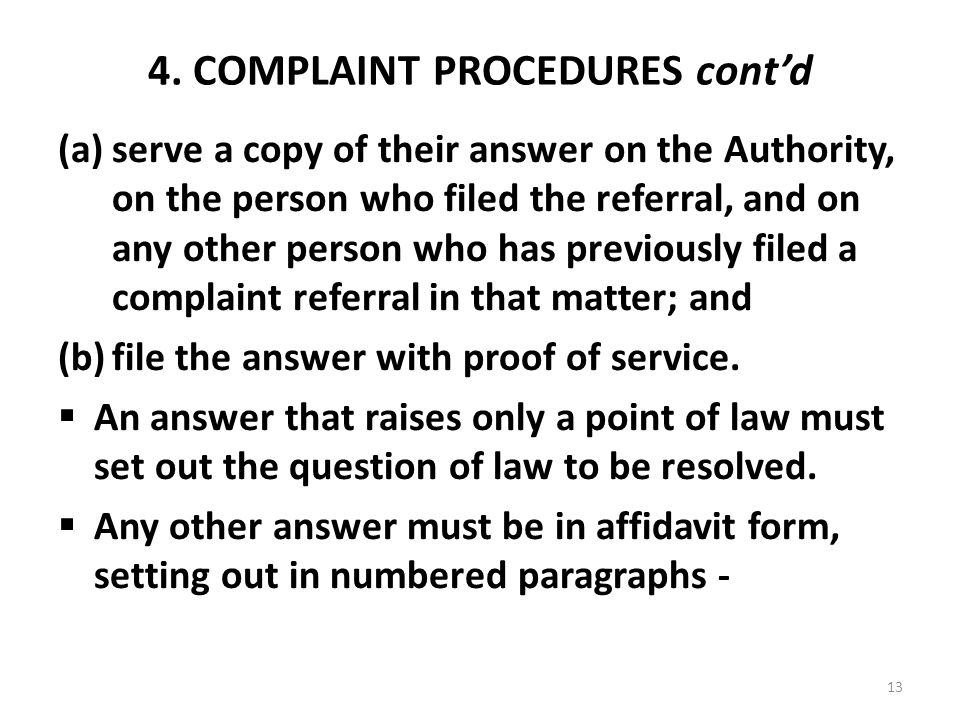 4. COMPLAINT PROCEDURES cont'd

(a) serve a copy of their answer on the Authority, on the person who filed the referral, and on any other person who has previously filed a complaint referral in that matter; and

(b) file the answer with proof of service.

▪ An answer that raises only a point of law must set out the question of law to be resolved.

▪ Any other answer must be in affidavit form, setting out in numbered paragraphs -

13